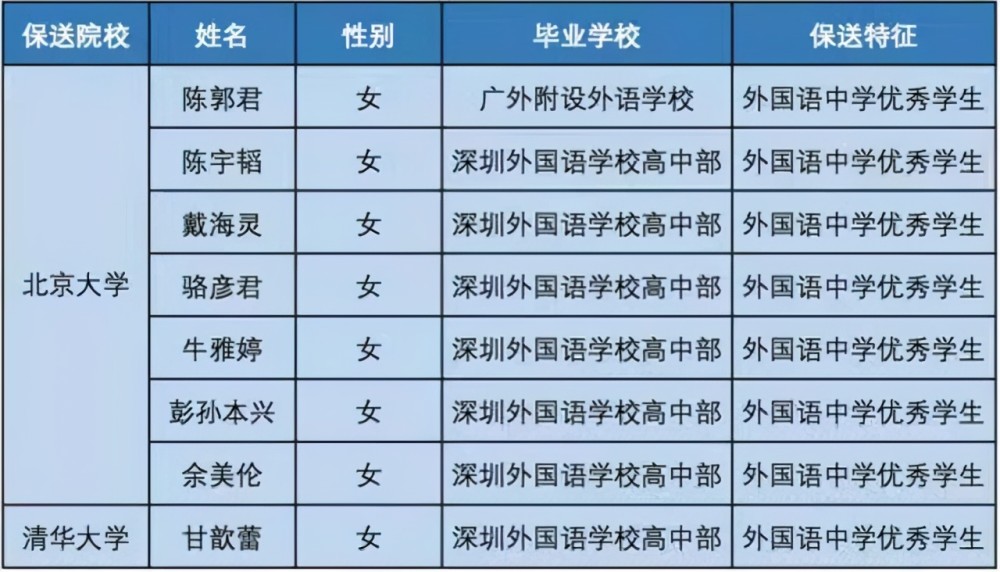 | 保送院校 | 姓名 | 性别 | 毕业学校 | 保送特征 |
|---|---|---|---|---|
| 北京大学 | 陈郭君 | 女 | 广外附设外语学校 | 外国语中学优秀学生 |
| | 陈宇韬 | 女 | 深圳外国语学校高中部 | 外国语中学优秀学生 |
| | 戴海灵 | 女 | 深圳外国语学校高中部 | 外国语中学优秀学生 |
| | 骆彦君 | 女 | 深圳外国语学校高中部 | 外国语中学优秀学生 |
| | 牛雅婷 | 女 | 深圳外国语学校高中部 | 外国语中学优秀学生 |
| | 彭孙本兴 | 女 | 深圳外国语学校高中部 | 外国语中学优秀学生 |
| | 余美伦 | 女 | 深圳外国语学校高中部 | 外国语中学优秀学生 |
| 清华大学 | 甘歆蕾 | 女 | 深圳外国语学校高中部 | 外国语中学优秀学生 |